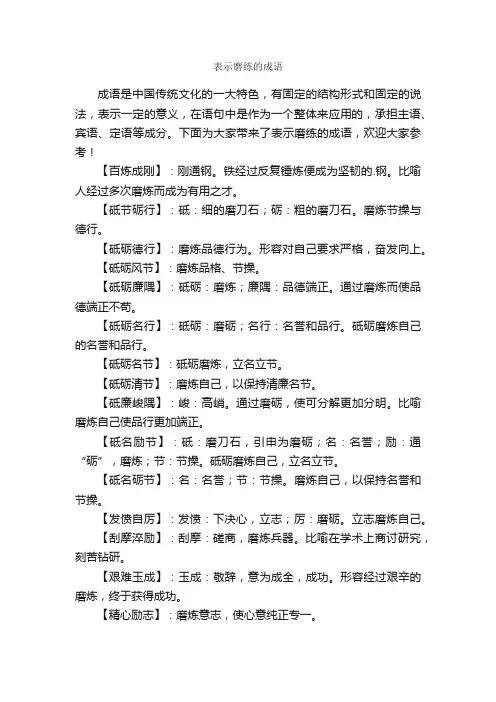 表示磨练的成语

成语是中国传统文化的一大特色，有固定的结构形式和固定的说法，表示一定的意义，在语句中是作为一个整体来应用的，承担主语、宾语、定语等成分。下面为大家带来了表示磨练的成语，欢迎大家参考！

【百炼成刚】：刚通钢。铁经过反复锤炼便成为坚韧的.钢。比喻人经过多次磨炼而成为有用之才。

【砥节砺行】：砥：细的磨刀石；砺：粗的磨刀石。磨炼节操与德行。

【砥砺德行】：磨炼品德行为。形容对自己要求严格，奋发向上。

【砥砺风节】：磨炼品格、节操。

【砥砺廉隅】：砥砺：磨炼；廉隅：品德端正。通过磨炼而使品德端正不苟。

【砥砺名行】：砥砺：磨砺；名行：名誉和品行。砥砺磨炼自己的名誉和品行。

【砥砺名节】：砥砺磨炼，立名立节。

【砥砺清节】：磨炼自己，以保持清廉名节。

【砥廉峻隅】：峻：高峭。通过磨砺，使可分解更加分明。比喻磨炼自己使品行更加端正。

【砥名励节】：砥：磨刀石，引申为磨砺；名：名誉；励：通“砺”，磨炼；节：节操。砥砺磨炼自己，立名立节。

【砥名砺节】：名：名誉；节：节操。磨炼自己，以保持名誉和节操。

【发愤自厉】：发愤：下决心，立志；厉：磨砺。立志磨炼自己。

【刮摩淬励】：刮摩：磋商，磨炼兵器。比喻在学术上商讨研究，刻苦钻研。

【艰难玉成】：玉成：敬辞，意为成全，成功。形容经过艰辛的磨炼，终于获得成功。

【精心励志】：磨炼意志，使心意纯正专一。